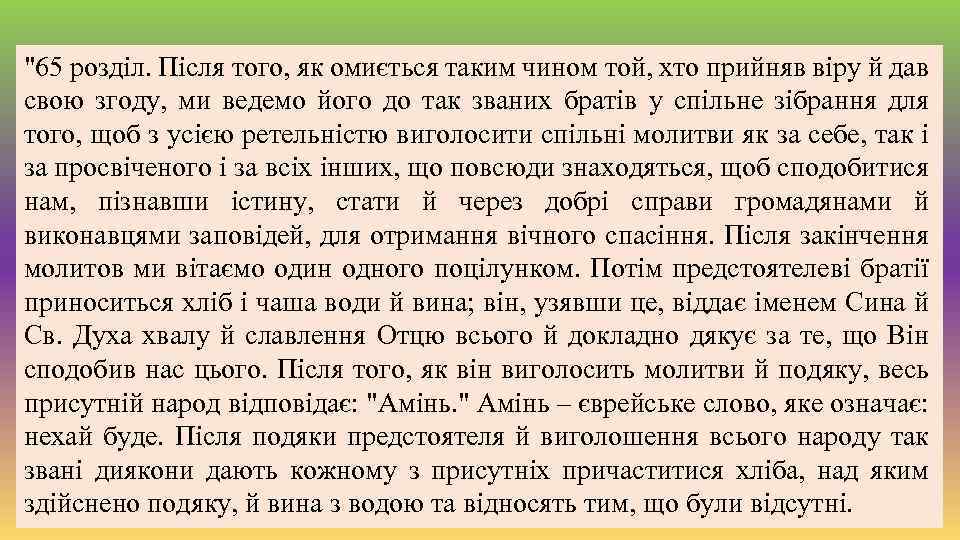 "65 розділ. Після того, як омиється таким чином той, хто прийняв віру й дав свою згоду, ми ведемо його до так званих братів у спільне зібрання для того, щоб з усією ретельністю виголосити спільні молитви як за себе, так і за просвіченого і за всіх інших, що повсюди знаходяться, щоб сподобитися нам, пізнавши істину, стати й через добрі справи громадянами й виконавцями заповідей, для отримання вічного спасіння. Після закінчення молитов ми вітаємо один одного поцілунком. Потім предстоятелеві братії приноситься хліб і чаша води й вина; він, узявши це, віддає іменем Сина й Св. Духа хвалу й славлення Отцю всього й докладно дякує за те, що Він сподобив нас цього. Після того, як він виголосить молитви й подяку, весь присутній народ відповідає: "Амінь." Амінь – єврейське слово, яке означає: нехай буде. Після подяки предстоятеля й виголошення всього народу так звані диякони дають кожному з присутніх причаститися хліба, над яким здійснено подяку, й вина з водою та відносять тим, що були відсутні.